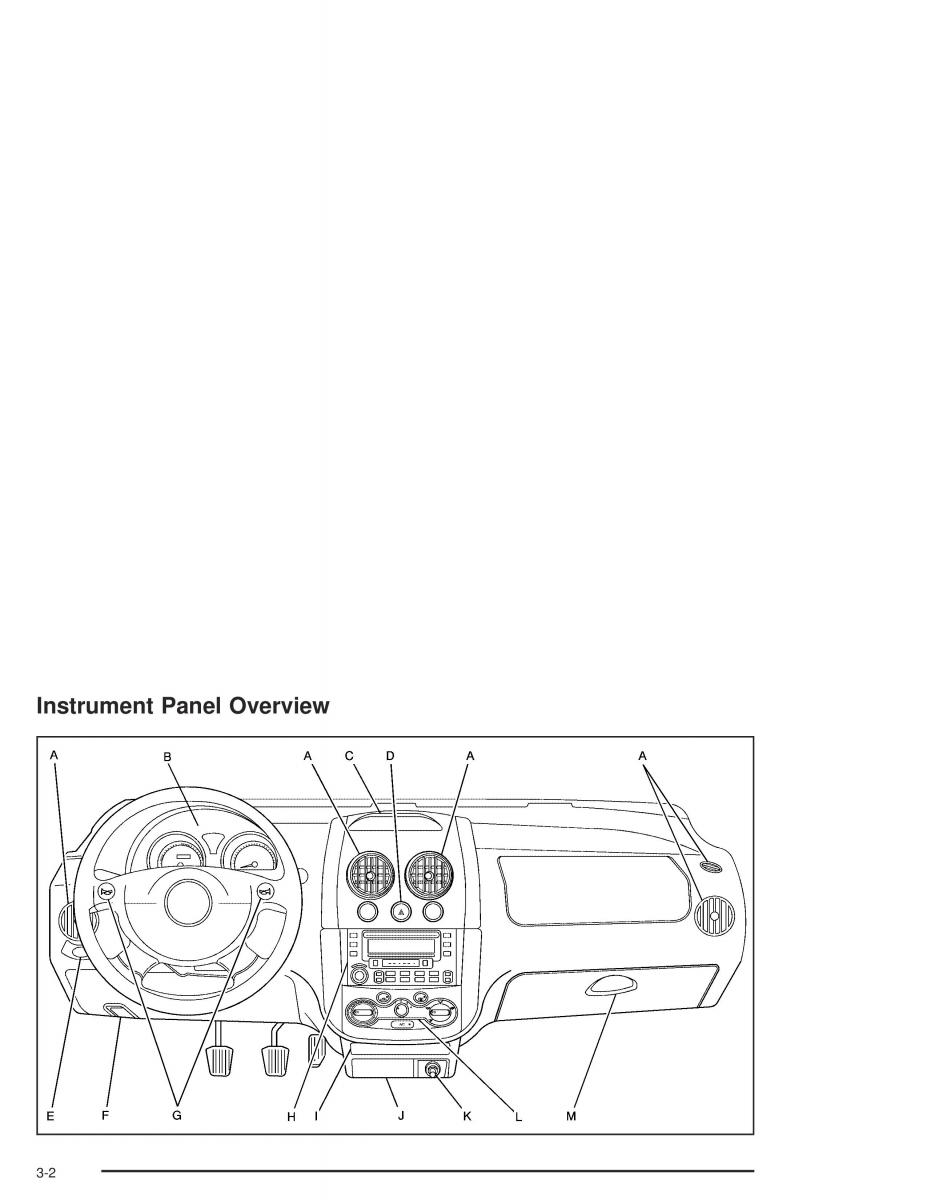 Instrument Panel Overview

A B A C D A A

E F G H I J K L M

3-2